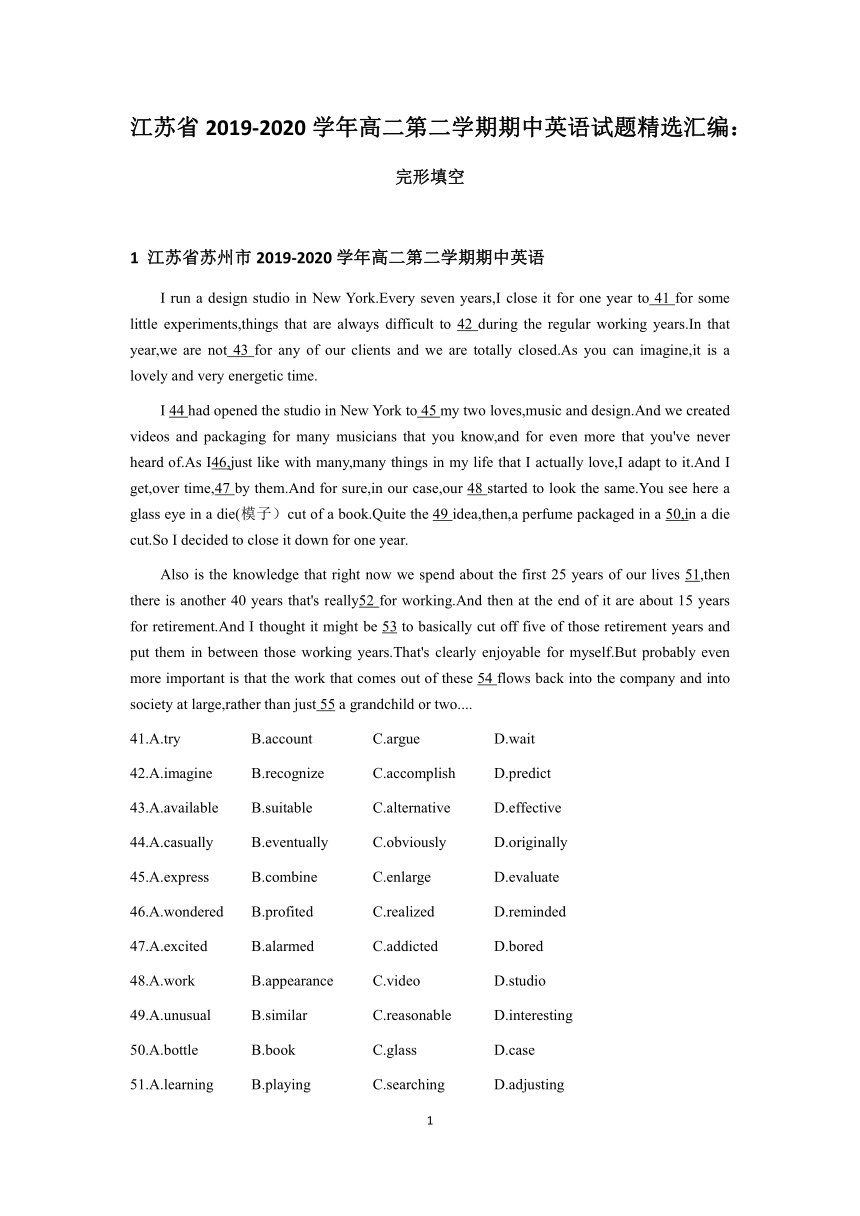 江苏省 2019-2020 学年高二第二学期期中英语试题精选汇编：

完形填空

1 江苏省苏州市 2019-2020 学年高二第二学期期中英语

I run a design studio in New York.Every seven years,I close it for one year to 41 for some little experiments,things that are always difficult to 42 during the regular working years.In that year,we are not 43 for any of our clients and we are totally closed.As you can imagine,it is a lovely and very energetic time.

I 44 had opened the studio in New York to 45 my two loves,music and design.And we created videos and packaging for many musicians that you know,and for even more that you've never heard of.As I46,just like with many,many things in my life that I actually love,I adapt to it.And I get,over time,47 by them.And for sure,in our case,our 48 started to look the same.You see here a glass eye in a die(模子）cut of a book.Quite the 49 idea,then,a perfume packaged in a 50,in a die cut.So I decided to close it down for one year.

Also is the knowledge that right now we spend about the first 25 years of our lives 51,then there is another 40 years that's really52 for working.And then at the end of it are about 15 years for retirement.And I thought it might be 53 to basically cut off five of those retirement years and put them in between those working years.That's clearly enjoyable for myself.But probably even more important is that the work that comes out of these 54 flows back into the company and into society at large,rather than just 55 a grandchild or two....

41.A.try B.account C.argue D.wait

42.A.imagine B.recognize C.accomplish D.predict

43.A.available B.suitable C.alternative D.effective

44.A.casually B.eventually C.obviously D.originally

45.A.express B.combine C.enlarge D.evaluate

46.A.wondered B.profited C.realized D.reminded

47.A.excited B.alarmed C.addicted D.bored

48.A.work B.appearance C.video D.studio

49.A.unusual B.similar C.reasonable D.interesting

50.A.bottle B.book C.glass D.case

51.A.learning B.playing C.searching D.adjusting

1